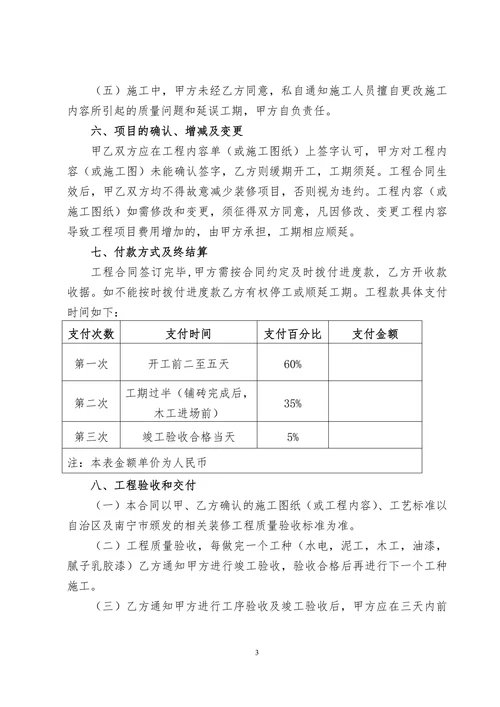 （五）施工中，甲方未经乙方同意，私自通知施工人员擅自更改施工内容所引起的质量问题和延误工期，甲方自负责任。

六、项目的确认、增减及变更

甲乙双方应在工程内容单（或施工图纸）上签字认可，甲方对工程内容（或施工图）未能确认签字，乙方则缓期开工，工期须延。工程合同生效后，甲乙双方均不得故意减少装修项目，否则视为违约。工程内容（或施工图纸）如需修改和变更，须征得双方同意，凡因修改、变更工程内容导致工程项目费用增加的，由甲方承担，工期相应顺延。

七、付款方式及终结算

工程合同签订完毕，甲方需按合同约定及时拨付进度款，乙方开收款收据。如不能按时拨付进度款乙方有权停工或顺延工期。工程款具体支付时间如下：

| 支付次数 | 支付时间 | 支付百分比 | 支付金额 |
|---|---|---|---|
| 第一次 | 开工前二至五天 | 60% | |
| 第二次 | 工期过半（铺砖完成后，木工进场前） | 35% | |
| 第三次 | 竣工验收合格当天 | 5% | |
| 注：本表金额单价为人民币 | | | |

八、工程验收和交付

（一）本合同以甲、乙方确认的施工图纸（或工程内容）、工艺标准以自治区及南宁市颁发的相关装修工程质量验收标准为准。

（二）工程质量验收，每做完一个工种（水电，泥工，木工，油漆，腻子乳胶漆）乙方通知甲方进行竣工验收，验收合格后再进行下一个工种施工。

（三）乙方通知甲方进行工序验收及竣工验收后，甲方应在三天内前

3